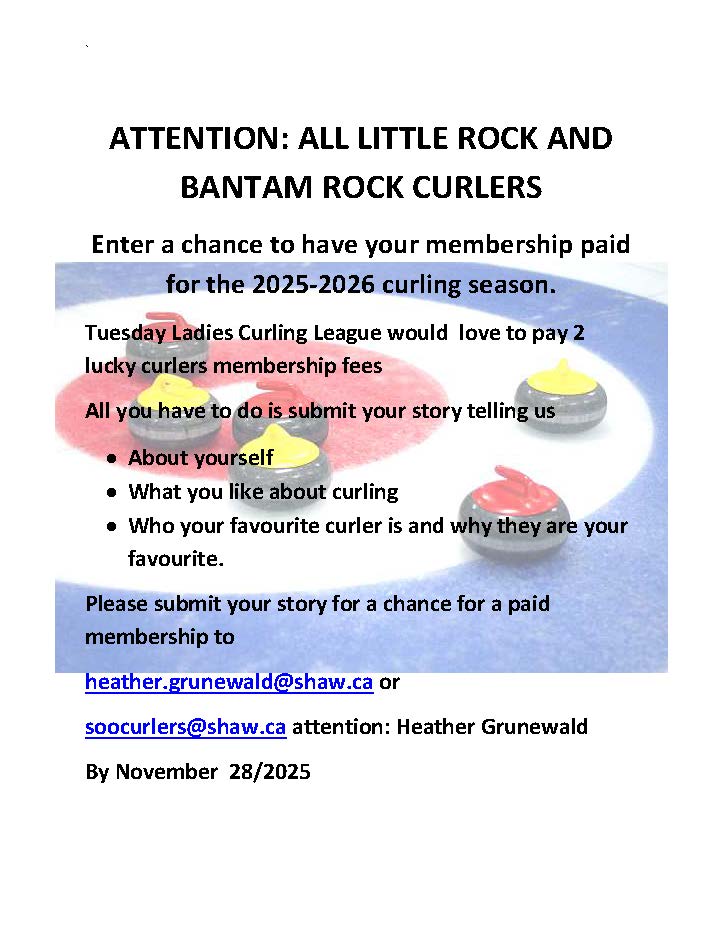 `

ATTENTION: ALL LITTLE ROCK AND BANTAM ROCK CURLERS

Enter a chance to have your membership paid for the 2025-2026 curling season.

Tuesday Ladies Curling League would love to pay 2 lucky curlers membership fees

All you have to do is submit your story telling us

• About yourself
• What you like about curling
• Who your favourite curler is and why they are your favourite.

Please submit your story for a chance for a paid membership to

heather.grunewald@shaw.ca or

soocurlers@shaw.ca attention: Heather Grunewald

By November 28/2025